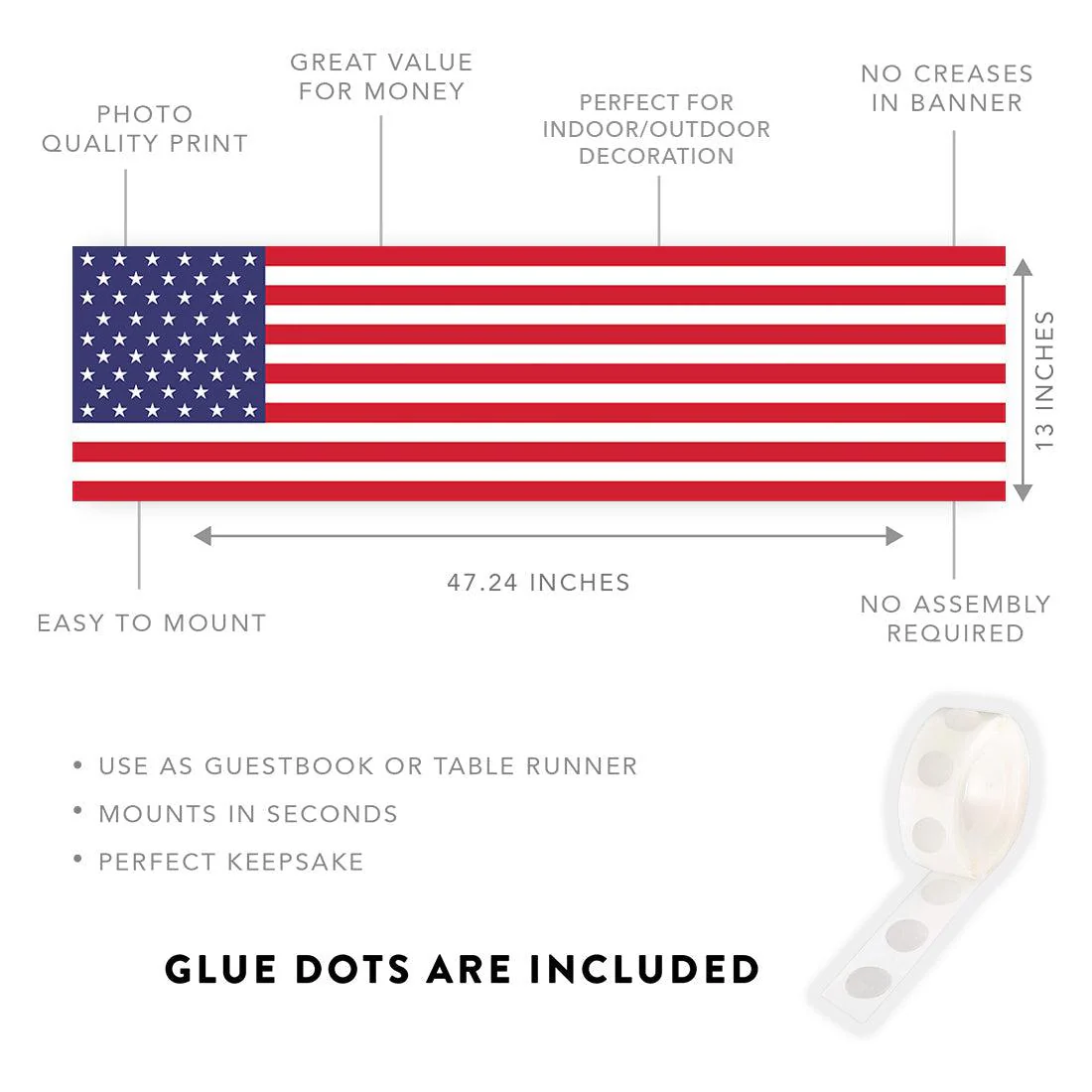 PHOTO QUALITY PRINT

GREAT VALUE FOR MONEY

PERFECT FOR INDOOR/OUTDOOR DECORATION

NO CREASES IN BANNER

13 INCHES

47.24 INCHES

EASY TO MOUNT

NO ASSEMBLY REQUIRED

• USE AS GUESTBOOK OR TABLE RUNNER
• MOUNTS IN SECONDS
• PERFECT KEEPSAKE

GLUE DOTS ARE INCLUDED